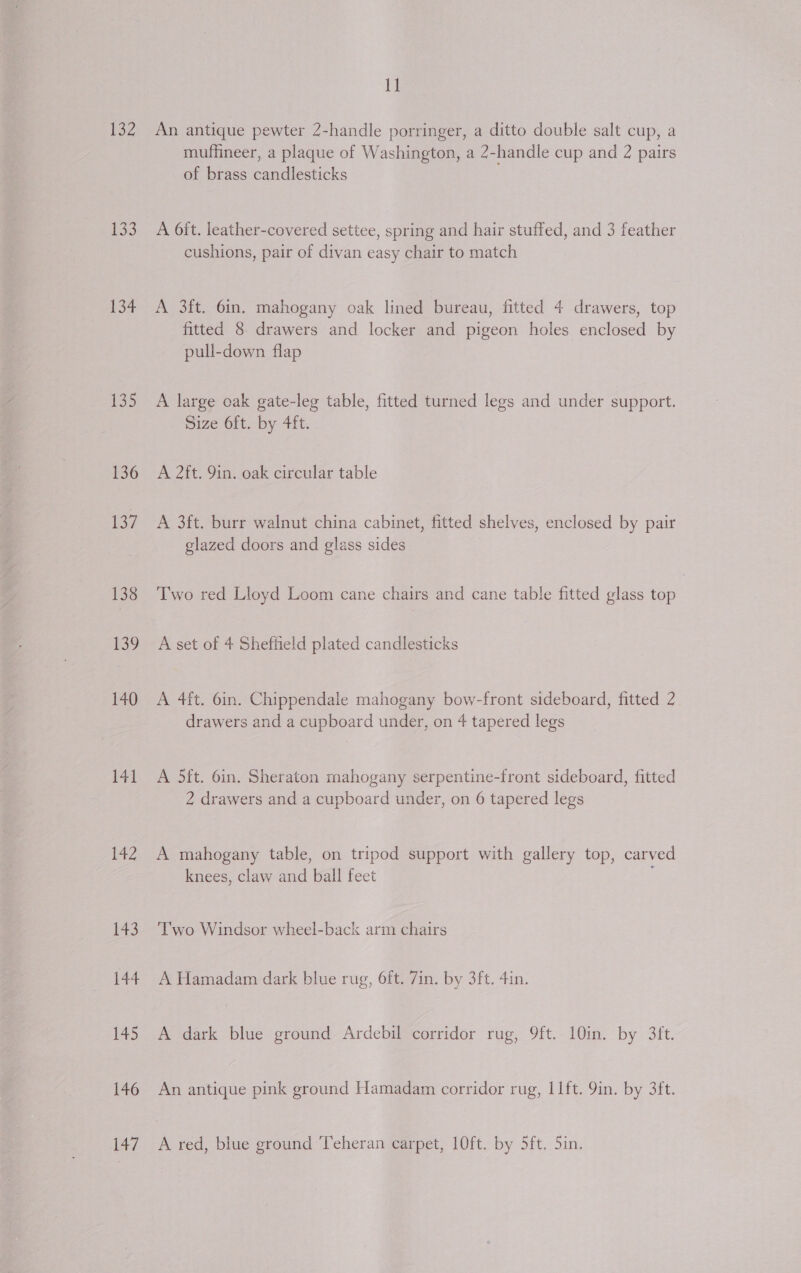 11

132 An antique pewter 2-handle porringer, a ditto double salt cup, a muffineer, a plaque of Washington, a 2-handle cup and 2 pairs of brass candlesticks

133 A 6ft. leather-covered settee, spring and hair stuffed, and 3 feather cushions, pair of divan easy chair to match

134 A 3ft. 6in. mahogany oak lined bureau, fitted 4 drawers, top fitted 8 drawers and locker and pigeon holes enclosed by pull-down flap

135 A large oak gate-leg table, fitted turned legs and under support. Size 6ft. by 4ft.

136 A 2ft. 9in. oak circular table

137 A 3ft. burr walnut china cabinet, fitted shelves, enclosed by pair glazed doors and glass sides

138 Two red Lloyd Loom cane chairs and cane table fitted glass top

139 A set of 4 Sheffield plated candlesticks

140 A 4ft. 6in. Chippendale mahogany bow-front sideboard, fitted 2 drawers and a cupboard under, on 4 tapered legs

141 A 5ft. 6in. Sheraton mahogany serpentine-front sideboard, fitted 2 drawers and a cupboard under, on 6 tapered legs

142 A mahogany table, on tripod support with gallery top, carved knees, claw and ball feet

143 Two Windsor wheel-back arm chairs

144 A Hamadam dark blue rug, 6ft. 7in. by 3ft. 4in.

145 A dark blue ground Ardebil corridor rug, 9ft. 10in. by 3ft.

146 An antique pink ground Hamadam corridor rug, 11ft. 9in. by 3ft.

147 A red, blue ground Teheran carpet, 10ft. by 5ft. 5in.